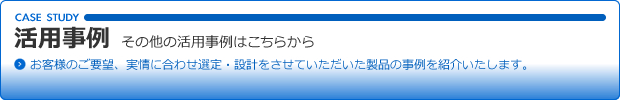 CASE STUDY

活用事例 その他の活用事例はこちらから

お客様のご要望、実情に合わせ選定・設計をさせていただいた製品の事例を紹介いたします。